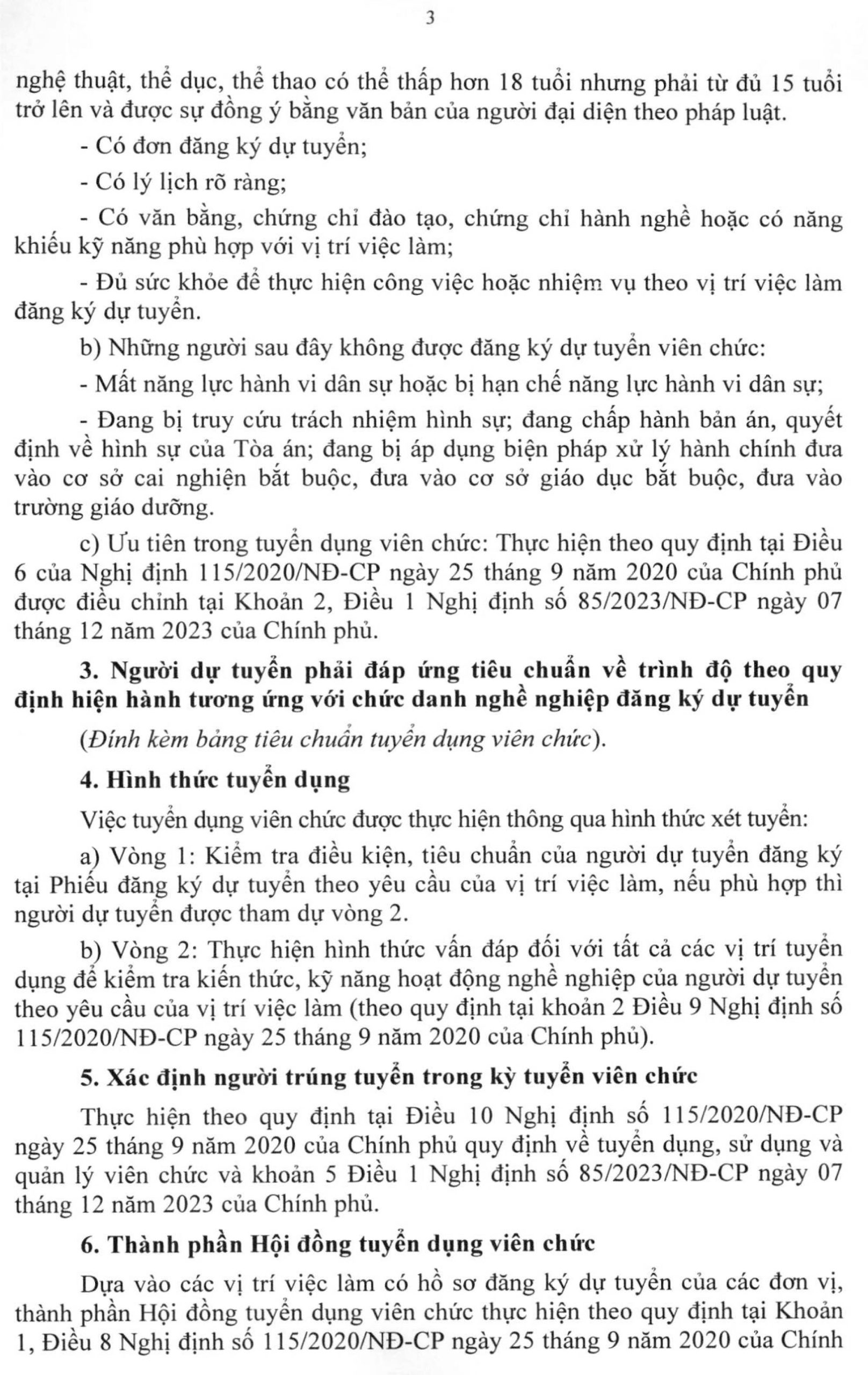 3

nghệ thuật, thể dục, thể thao có thể thấp hơn 18 tuổi nhưng phải từ đủ 15 tuổi trở lên và được sự đồng ý bằng văn bản của người đại diện theo pháp luật.

- Có đơn đăng ký dự tuyển;

- Có lý lịch rõ ràng;

- Có văn bằng, chứng chỉ đào tạo, chứng chỉ hành nghề hoặc có năng khiếu kỹ năng phù hợp với vị trí việc làm;

- Đủ sức khỏe để thực hiện công việc hoặc nhiệm vụ theo vị trí việc làm đăng ký dự tuyển.

b) Những người sau đây không được đăng ký dự tuyển viên chức:

- Mất năng lực hành vi dân sự hoặc bị hạn chế năng lực hành vi dân sự;

- Đang bị truy cứu trách nhiệm hình sự; đang chấp hành bản án, quyết định về hình sự của Tòa án; đang bị áp dụng biện pháp xử lý hành chính đưa vào cơ sở cai nghiện bắt buộc, đưa vào cơ sở giáo dục bắt buộc, đưa vào trường giáo dưỡng.

c) Ưu tiên trong tuyển dụng viên chức: Thực hiện theo quy định tại Điều 6 của Nghị định 115/2020/NĐ-CP ngày 25 tháng 9 năm 2020 của Chính phủ được điều chỉnh tại Khoản 2, Điều 1 Nghị định số 85/2023/NĐ-CP ngày 07 tháng 12 năm 2023 của Chính phủ.

3. Người dự tuyển phải đáp ứng tiêu chuẩn về trình độ theo quy định hiện hành tương ứng với chức danh nghề nghiệp đăng ký dự tuyển

(Đính kèm bảng tiêu chuẩn tuyển dụng viên chức).

4. Hình thức tuyển dụng

Việc tuyển dụng viên chức được thực hiện thông qua hình thức xét tuyển:

a) Vòng 1: Kiểm tra điều kiện, tiêu chuẩn của người dự tuyển đăng ký tại Phiếu đăng ký dự tuyển theo yêu cầu của vị trí việc làm, nếu phù hợp thì người dự tuyển được tham dự vòng 2.

b) Vòng 2: Thực hiện hình thức vấn đáp đối với tất cả các vị trí tuyển dụng để kiểm tra kiến thức, kỹ năng hoạt động nghề nghiệp của người dự tuyển theo yêu cầu của vị trí việc làm (theo quy định tại khoản 2 Điều 9 Nghị định số 115/2020/NĐ-CP ngày 25 tháng 9 năm 2020 của Chính phủ).

5. Xác định người trúng tuyển trong kỳ tuyển viên chức

Thực hiện theo quy định tại Điều 10 Nghị định số 115/2020/NĐ-CP ngày 25 tháng 9 năm 2020 của Chính phủ quy định về tuyển dụng, sử dụng và quản lý viên chức và khoản 5 Điều 1 Nghị định số 85/2023/NĐ-CP ngày 07 tháng 12 năm 2023 của Chính phủ.

6. Thành phần Hội đồng tuyển dụng viên chức

Dựa vào các vị trí việc làm có hồ sơ đăng ký dự tuyển của các đơn vị, thành phần Hội đồng tuyển dụng viên chức thực hiện theo quy định tại Khoản 1, Điều 8 Nghị định số 115/2020/NĐ-CP ngày 25 tháng 9 năm 2020 của Chính